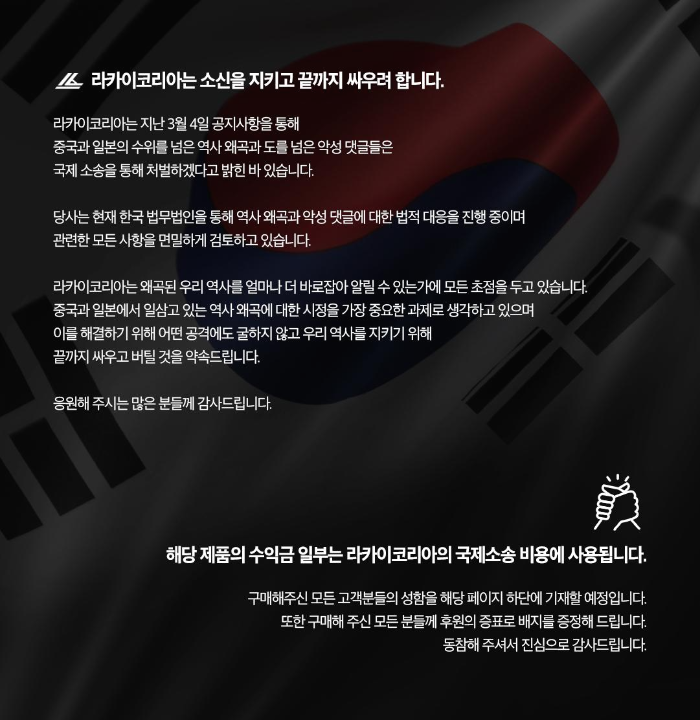 라카이코리아는 소신을 지키고 끝까지 싸우려 합니다.

라카이코리아는 지난 3월 4일 공지사항을 통해 중국과 일본의 수위를 넘은 역사 왜곡과 도를 넘은 악성 댓글들은 국제 소송을 통해 처벌하겠다고 밝힌 바 있습니다.

당사는 현재 한국 법무법인을 통해 역사 왜곡과 악성 댓글에 대한 법적 대응을 진행 중이며 관련한 모든 사항을 면밀하게 검토하고 있습니다.

라카이코리아는 왜곡된 우리 역사를 얼마나 더 바로잡아 알릴 수 있는가에 모든 초점을 두고 있습니다. 중국과 일본에서 일삼고 있는 역사 왜곡에 대한 시정을 가장 중요한 과제로 생각하고 있으며 이를 해결하기 위해 어떤 공격에도 굴하지 않고 우리 역사를 지키기 위해 끝까지 싸우고 버틸 것을 약속드립니다.

응원해 주시는 많은 분들께 감사드립니다.

해당 제품의 수익금 일부는 라카이코리아의 국제소송 비용에 사용됩니다.

구매해주신 모든 고객분들의 성함을 해당 페이지 하단에 기재할 예정입니다.
또한 구매해 주신 모든 분들께 후원의 증표로 배지를 증정해 드립니다.
동참해 주셔서 진심으로 감사드립니다.